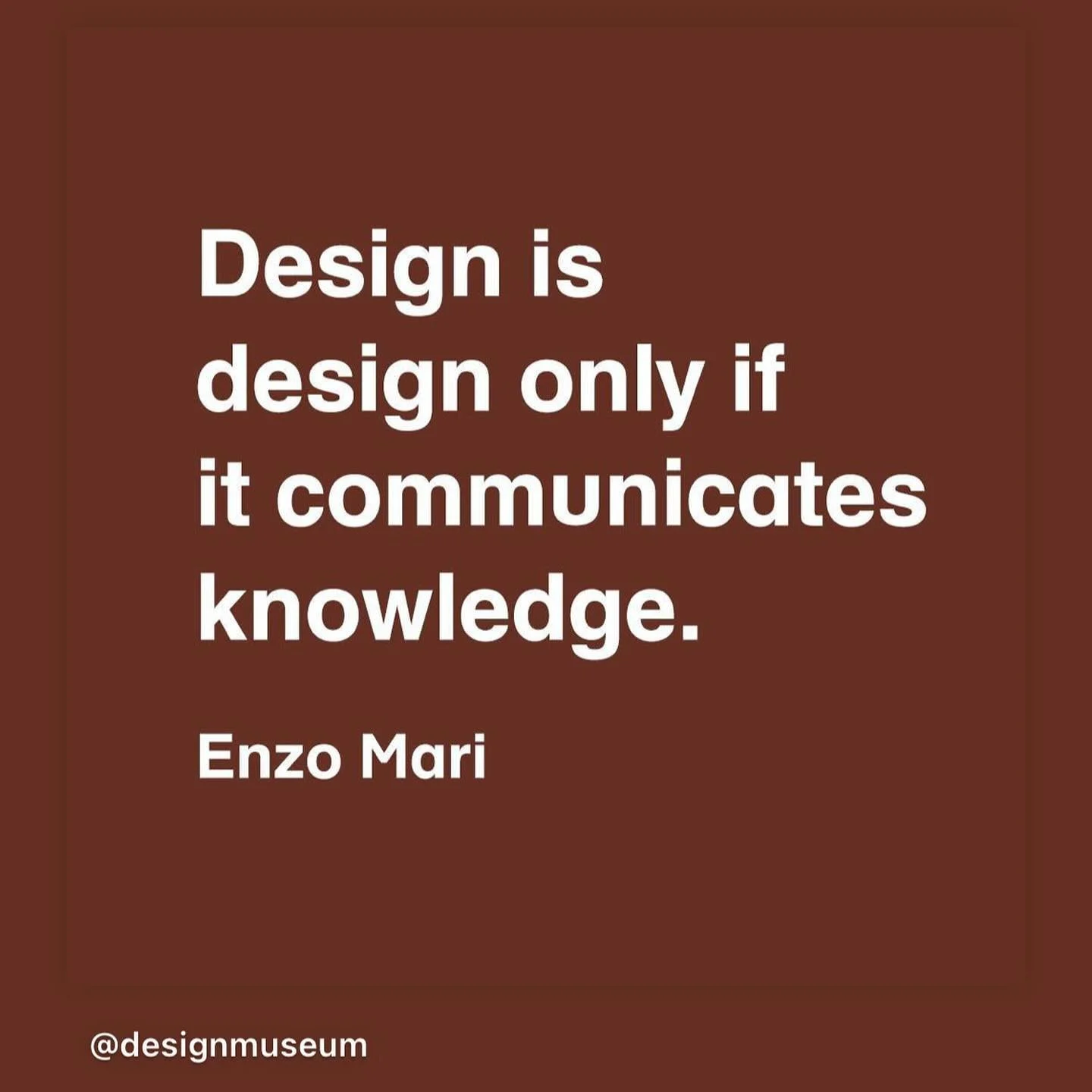 Design is design only if it communicates knowledge.

Enzo Mari

@designmuseum